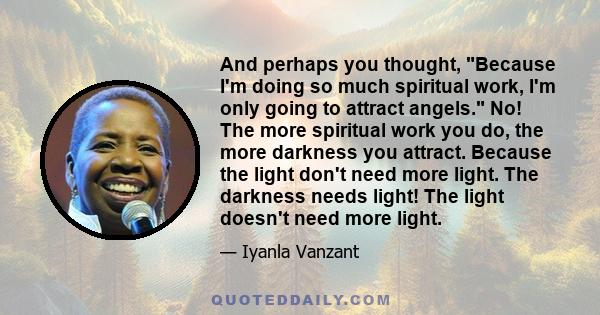 And perhaps you thought, "Because I'm doing so much spiritual work, I'm only going to attract angels." No! The more spiritual work you do, the more darkness you attract. Because the light don't need more light. The darkness needs light! The light doesn't need more light.

— Iyanla Vanzant

QUOTEDDAILY.COM